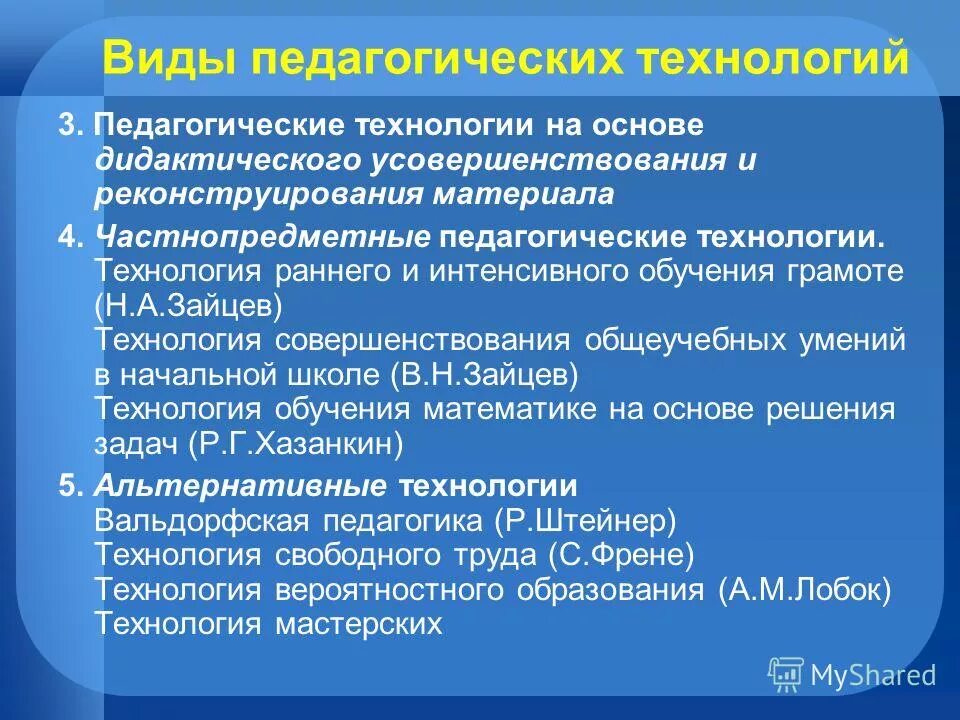 Виды педагогических технологий

3. Педагогические технологии на основе дидактического усовершенствования и реконструирования материала

4. Частнопредметные педагогические технологии.
Технология раннего и интенсивного обучения грамоте (Н.А.Зайцев)
Технология совершенствования общеучебных умений в начальной школе (В.Н.Зайцев)
Технология обучения математике на основе решения задач (Р.Г.Хазанкин)

5. Альтернативные технологии
Вальдорфская педагогика (Р.Штейнер)
Технология свободного труда (С.Френе)
Технология вероятностного образования (А.М.Лобок)
Технология мастерских

MyShared